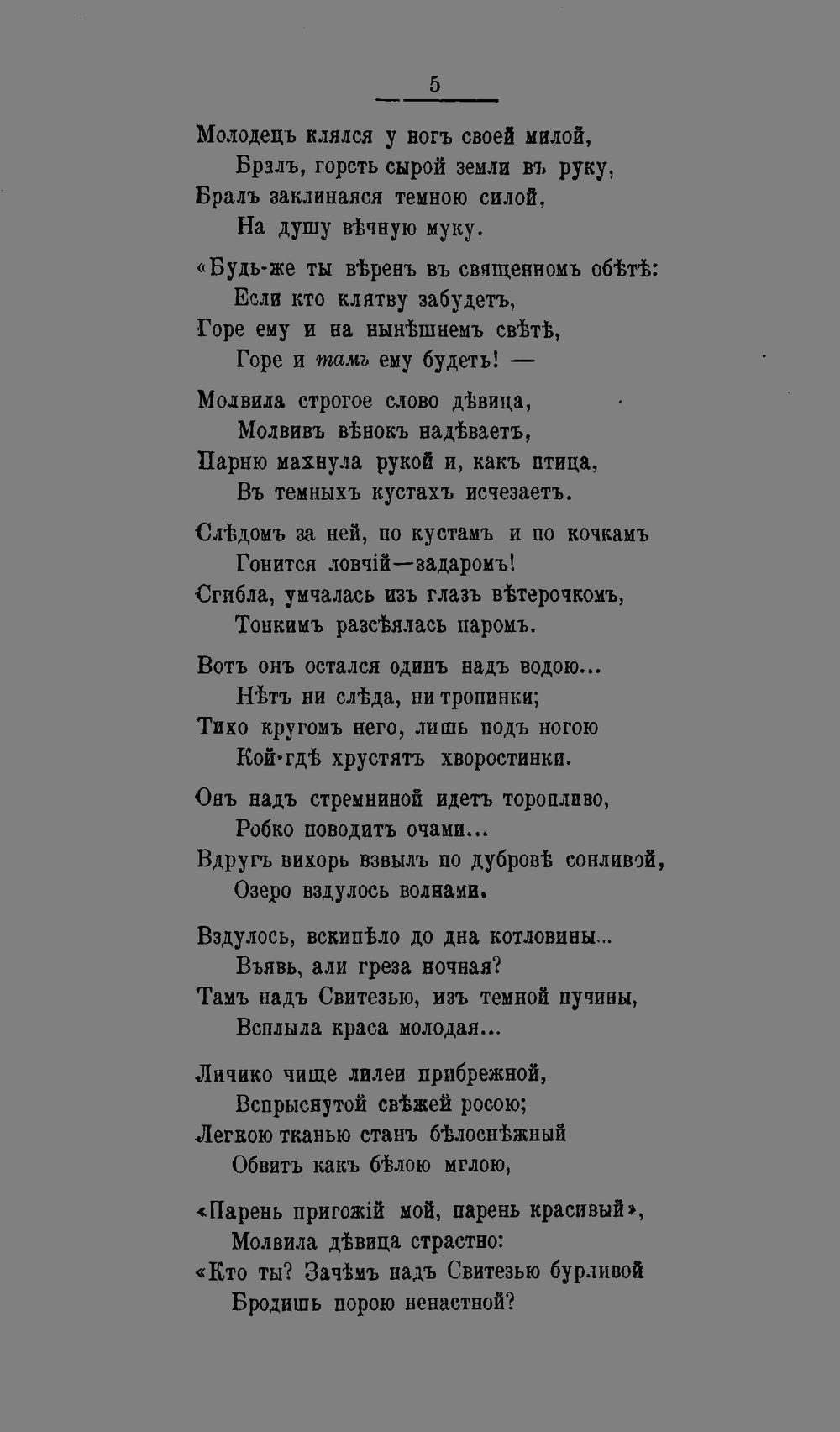 5

Молодецъ клялся у ногъ своей милой,
Брзлъ, горсть сырой земли въ руку,
Бралъ заклинаяся темною силой,
На душу вѣчную муку.

«Будь-же ты вѣренъ въ священномъ обѣтѣ:
Если кто клятву забудетъ,
Горе ему и на нынѣшнемъ свѣтѣ,
Горе и тамъ ему будетъ! —

Молвила строгое слово дѣвица,
Молвивъ вѣнокъ надѣваетъ,
Парню махнула рукой и, какъ птица,
Въ темныхъ кустахъ исчезаетъ.

Слѣдомъ за ней, по кустамъ и по кочкамъ
Гонится ловчій—задаромъ!
Сгибла, умчалась изъ глазъ вѣтерочкомъ,
Тонкимъ разсѣялась паромъ.

Вотъ онъ остался одинъ надъ водою...
Нѣтъ ни слѣда, ни тропинки;
Тихо кругомъ него, лишь подъ ногою
Кой-гдѣ хрустятъ хворостинки.

Онъ надъ стремниной идетъ торопливо,
Робко поводитъ очами...
Вдругъ вихорь взвылъ по дубровѣ сонливой,
Озеро вздулось волнами.

Вздулось, вскипѣло до дна котловины...
Въявь, али греза ночная?
Тамъ надъ Свитезью, изъ темной пучины,
Всплыла краса молодая...

Личико чище лилеи прибрежной,
Вспрыснутой свѣжей росою;
Легкою тканью станъ бѣлоснѣжный
Обвитъ какъ бѣлою мглою,

«Парень пригожій мой, парень красивый»,
Молвила дѣвица страстно:
«Кто ты? Зачѣмъ надъ Свитезью бурливой
Бродишь порою ненастной?